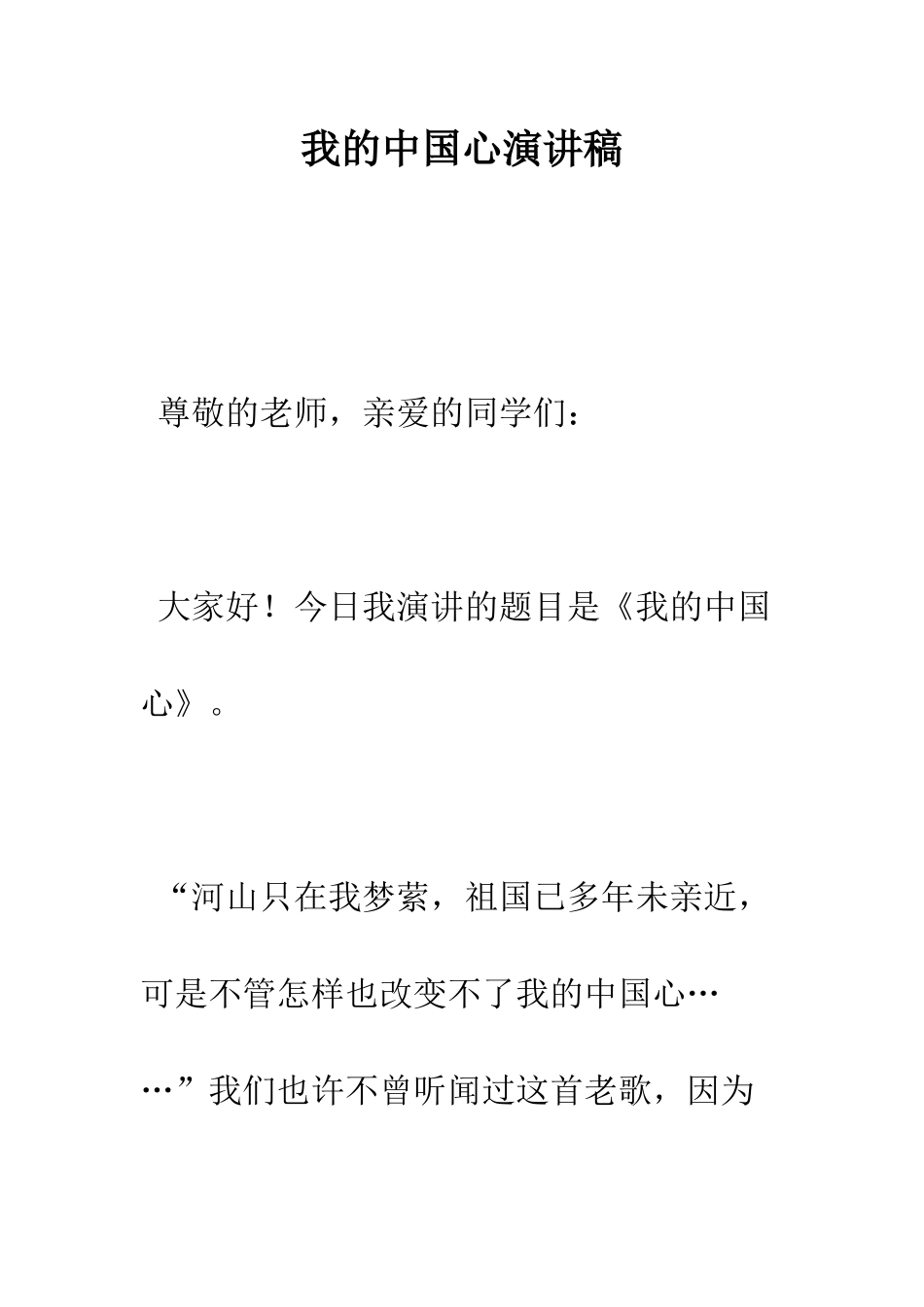 我的中国心演讲稿

尊敬的老师，亲爱的同学们：

大家好！今日我演讲的题目是《我的中国心》。

“河山只在我梦萦，祖国已多年未亲近，可是不管怎样也改变不了我的中国心……”我们也许不曾听闻过这首老歌，因为